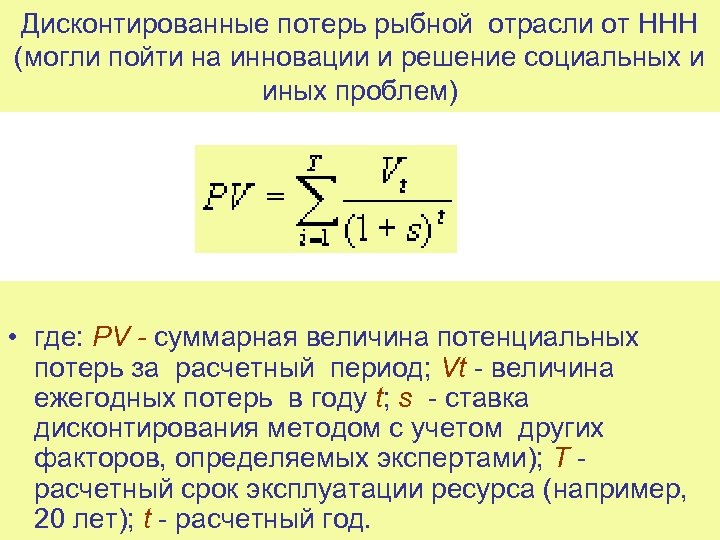 Дисконтированные потерь рыбной отрасли от ННН (могли пойти на инновации и решение социальных и иных проблем)

$PV = \sum_{i=1}^{T} \frac{V_t}{(1+s)^t}$

• где: PV - суммарная величина потенциальных потерь за расчетный период; Vt - величина ежегодных потерь в году t; s - ставка дисконтирования методом с учетом других факторов, определяемых экспертами); T - расчетный срок эксплуатации ресурса (например, 20 лет); t - расчетный год.